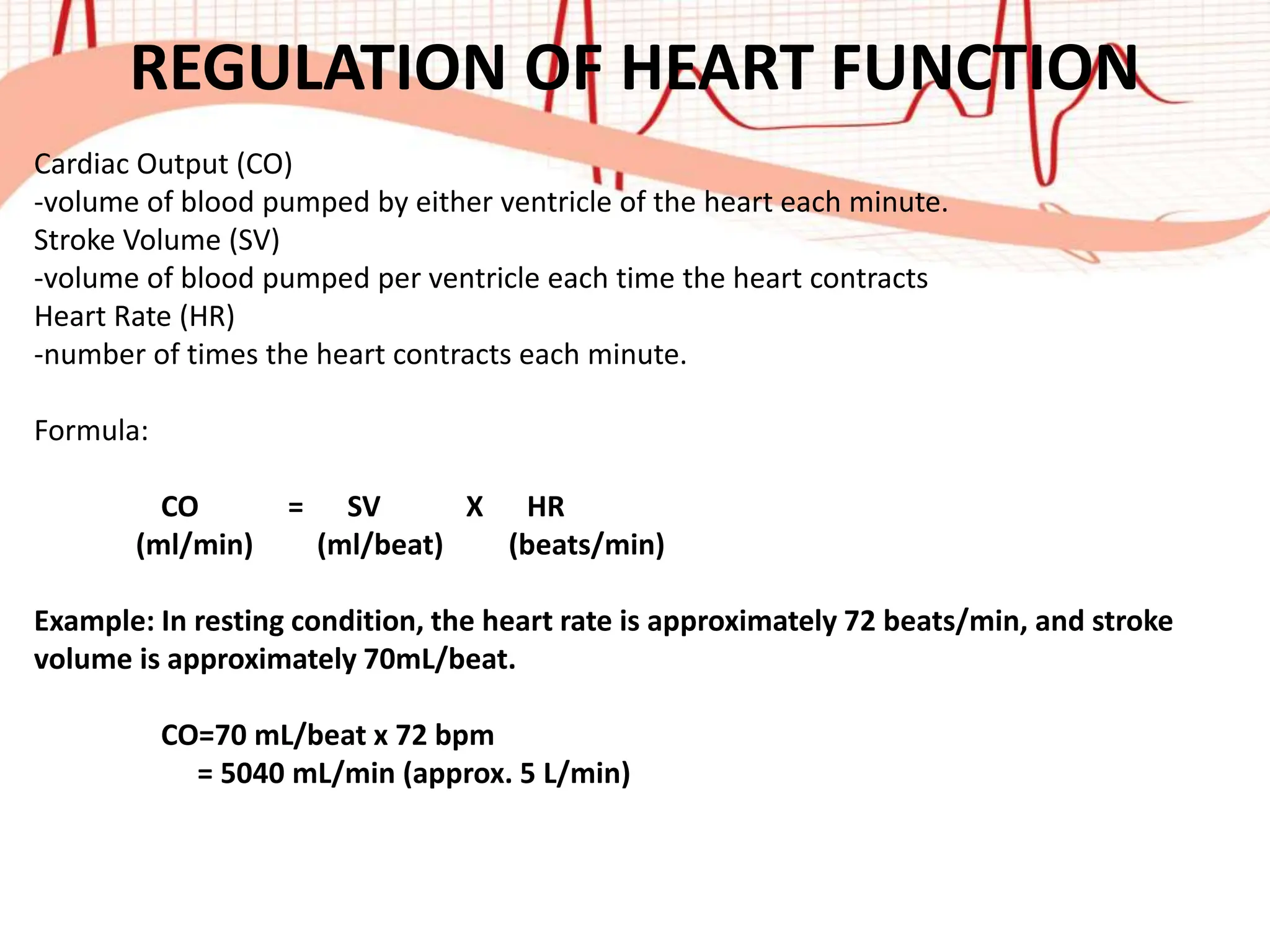 REGULATION OF HEART FUNCTION

Cardiac Output (CO)
-volume of blood pumped by either ventricle of the heart each minute.
Stroke Volume (SV)
-volume of blood pumped per ventricle each time the heart contracts
Heart Rate (HR)
-number of times the heart contracts each minute.

Formula:

CO = SV X HR
(ml/min) (ml/beat) (beats/min)

Example: In resting condition, the heart rate is approximately 72 beats/min, and stroke volume is approximately 70mL/beat.

CO=70 mL/beat x 72 bpm
= 5040 mL/min (approx. 5 L/min)